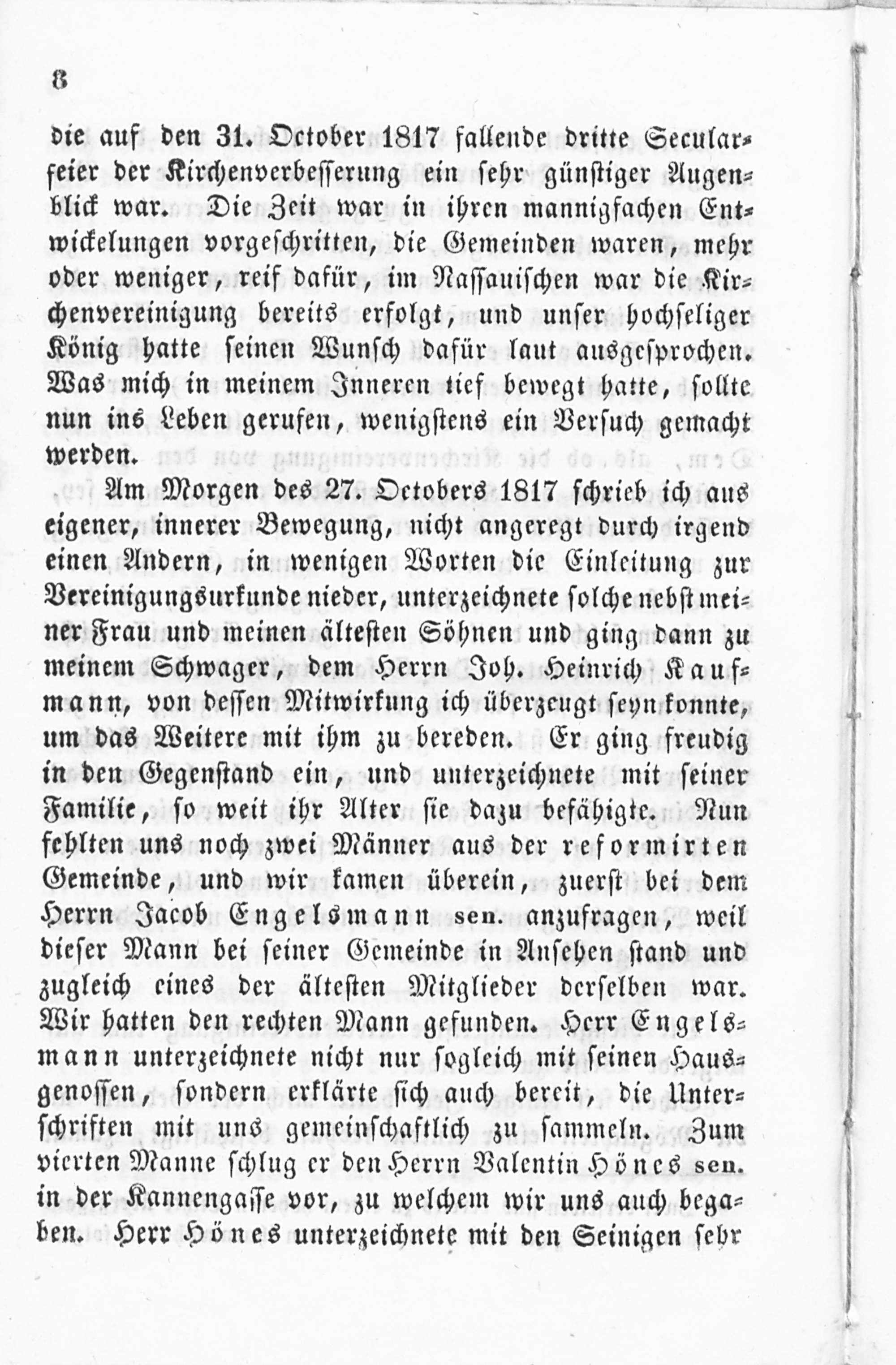 8

die auf den 31. October 1817 fallende dritte Secularfeier der Kirchenverbesserung ein sehr günstiger Augenblick war. Die Zeit war in ihren mannigfachen Entwickelungen vorgeschritten, die Gemeinden waren, mehr oder weniger, reif dafür, im Nassauischen war die Kirchenvereinigung bereits erfolgt, und unser hochseliger König hatte seinen Wunsch dafür laut ausgesprochen. Was mich in meinem Inneren tief bewegt hatte, sollte nun ins Leben gerufen, wenigstens ein Versuch gemacht werden.

Am Morgen des 27. Octobers 1817 schrieb ich aus eigener, innerer Bewegung, nicht angeregt durch irgend einen Andern, in wenigen Worten die Einleitung zur Vereinigungsurkunde nieder, unterzeichnete solche nebst meiner Frau und meinen ältesten Söhnen und ging dann zu meinem Schwager, dem Herrn Joh. Heinrich Kaufmann, von dessen Mitwirkung ich überzeugt seyn konnte, um das Weitere mit ihm zu bereden. Er ging freudig in den Gegenstand ein, und unterzeichnete mit seiner Familie, so weit ihr Alter sie dazu befähigte. Nun fehlten uns noch zwei Männer aus der reformirten Gemeinde, und wir kamen überein, zuerst bei dem Herrn Jacob Engelsmann sen. anzufragen, weil dieser Mann bei seiner Gemeinde in Ansehen stand und zugleich eines der ältesten Mitglieder derselben war. Wir hatten den rechten Mann gefunden. Herr Engelsmann unterzeichnete nicht nur sogleich mit seinen Hausgenossen, sondern erklärte sich auch bereit, die Unterschriften mit uns gemeinschaftlich zu sammeln. Zum vierten Manne schlug er den Herrn Valentin Hönes sen. in der Kannengasse vor, zu welchem wir uns auch begaben. Herr Hönes unterzeichnete mit den Seinigen sehr